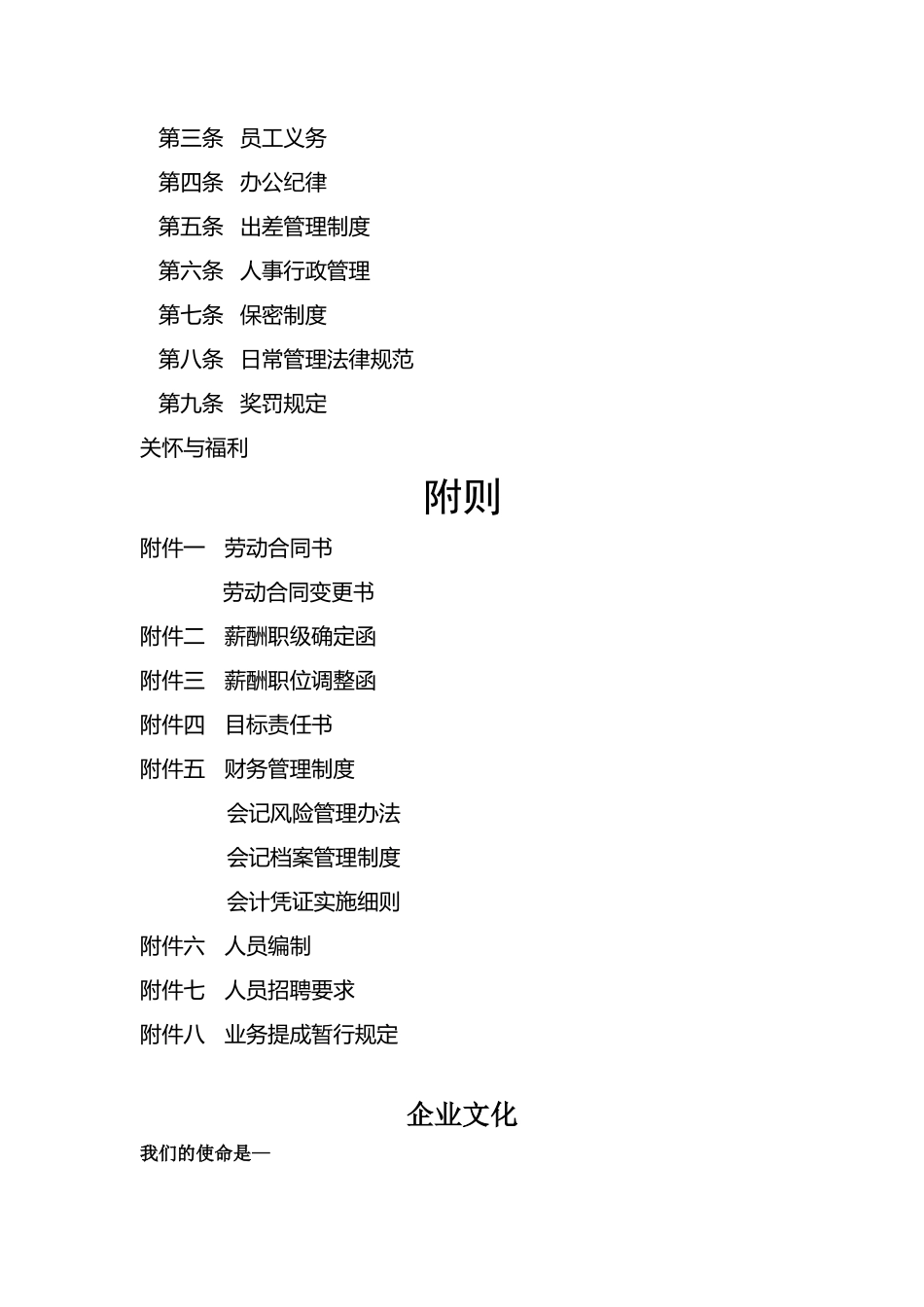 第三条　员工义务

第四条　办公纪律

第五条　出差管理制度

第六条　人事行政管理

第七条　保密制度

第八条　日常管理法律规范

第九条　奖罚规定

关怀与福利

附则

附件一　劳动合同书

劳动合同变更书

附件二　薪酬职级确定函

附件三　薪酬职位调整函

附件四　目标责任书

附件五　财务管理制度

会记风险管理办法

会记档案管理制度

会计凭证实施细则

附件六　人员编制

附件七　人员招聘要求

附件八　业务提成暂行规定

企业文化

我们的使命是—